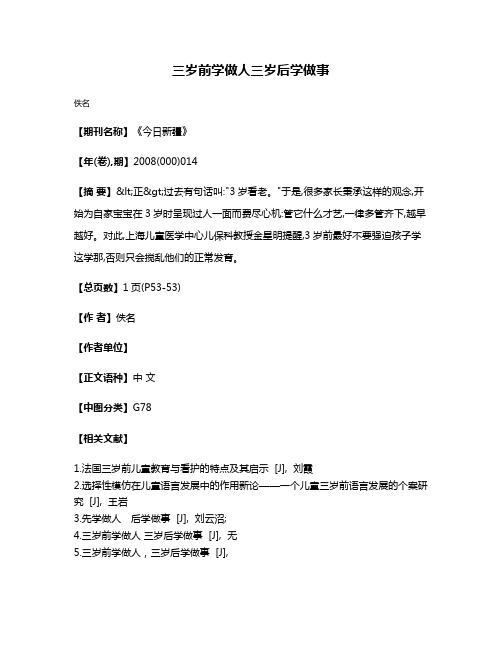 三岁前学做人三岁后学做事

佚名

【期刊名称】《今日新疆》

【年(卷),期】2008(000)014

【摘 要】&lt;正&gt;过去有句话叫:"3 岁看老。"于是,很多家长秉承这样的观念,开始为自家宝宝在 3 岁时呈现过人一面而费尽心机:管它什么才艺,一律多管齐下,越早越好。对此,上海儿童医学中心儿保科教授金星明提醒,3 岁前最好不要强迫孩子学这学那,否则只会搅乱他们的正常发育。

【总页数】1 页(P53-53)

【作 者】佚名

【作者单位】

【正文语种】中 文

【中图分类】G78

【相关文献】

1.法国三岁前儿童教育与看护的特点及其启示 [J], 刘霞
2.选择性模仿在儿童语言发展中的作用新论——一个儿童三岁前语言发展的个案研究 [J], 王岩
3.先学做人　后学做事 [J], 刘云沼;
4.三岁前学做人 三岁后学做事 [J], 无
5.三岁前学做人，三岁后学做事 [J],